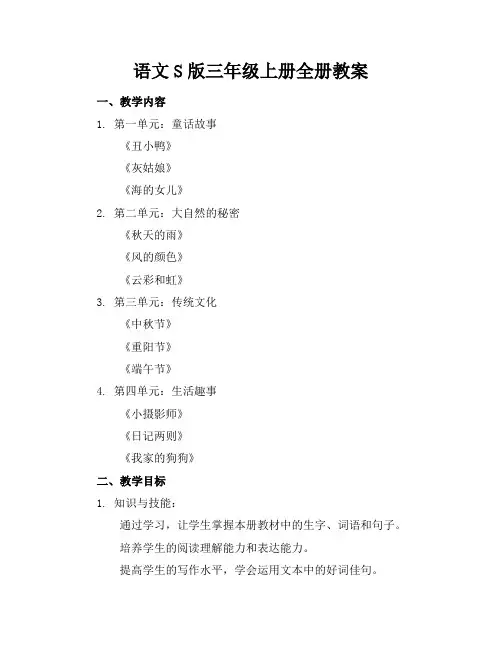 语文 S 版三年级上册全册教案

一、教学内容

1. 第一单元：童话故事

《丑小鸭》

《灰姑娘》

《海的女儿》

2. 第二单元：大自然的秘密

《秋天的雨》

《风的颜色》

《云彩和虹》

3. 第三单元：传统文化

《中秋节》

《重阳节》

《端午节》

4. 第四单元：生活趣事

《小摄影师》

《日记两则》

《我家的狗狗》

二、教学目标

1. 知识与技能：

通过学习，让学生掌握本册教材中的生字、词语和句子。

培养学生的阅读理解能力和表达能力。

提高学生的写作水平，学会运用文本中的好词佳句。